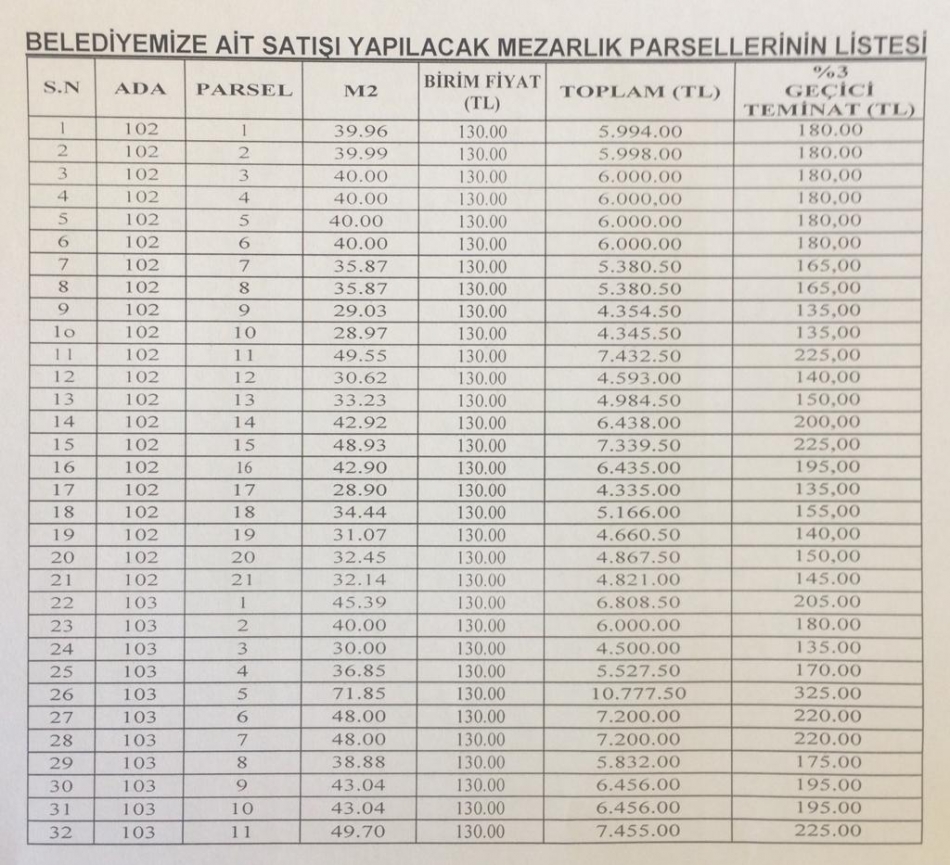 BELEDİYEMİZE AİT SATIŞI YAPILACAK MEZARLIK PARSELLERİNİN LİSTESİ

| S.N | ADA | PARSEL | M2 | BİRİM FİYAT (TL) | TOPLAM (TL) | %3 GEÇİCİ TEMİNAT (TL) |
|---|---|---|---|---|---|---|
| 1 | 102 | 1 | 39.96 | 130.00 | 5.994.00 | 180.00 |
| 2 | 102 | 2 | 39.99 | 130.00 | 5.998.00 | 180.00 |
| 3 | 102 | 3 | 40.00 | 130.00 | 6.000.00 | 180,00 |
| 4 | 102 | 4 | 40.00 | 130.00 | 6.000,00 | 180,00 |
| 5 | 102 | 5 | 40.00 | 130.00 | 6.000.00 | 180,00 |
| 6 | 102 | 6 | 40.00 | 130.00 | 6.000.00 | 180,00 |
| 7 | 102 | 7 | 35.87 | 130.00 | 5.380.50 | 165,00 |
| 8 | 102 | 8 | 35.87 | 130.00 | 5.380.50 | 165,00 |
| 9 | 102 | 9 | 29.03 | 130.00 | 4.354.50 | 135,00 |
| 1o | 102 | 10 | 28.97 | 130.00 | 4.345.50 | 135,00 |
| 11 | 102 | 11 | 49.55 | 130.00 | 7.432.50 | 225,00 |
| 12 | 102 | 12 | 30.62 | 130.00 | 4.593.00 | 140,00 |
| 13 | 102 | 13 | 33.23 | 130.00 | 4.984.50 | 150,00 |
| 14 | 102 | 14 | 42.92 | 130.00 | 6.438.00 | 200,00 |
| 15 | 102 | 15 | 48.93 | 130.00 | 7.339.50 | 225,00 |
| 16 | 102 | 16 | 42.90 | 130.00 | 6.435.00 | 195,00 |
| 17 | 102 | 17 | 28.90 | 130.00 | 4.335.00 | 135,00 |
| 18 | 102 | 18 | 34.44 | 130.00 | 5.166.00 | 155,00 |
| 19 | 102 | 19 | 31.07 | 130.00 | 4.660.50 | 140,00 |
| 20 | 102 | 20 | 32.45 | 130.00 | 4.867.50 | 150,00 |
| 21 | 102 | 21 | 32.14 | 130.00 | 4.821.00 | 145.00 |
| 22 | 103 | 1 | 45.39 | 130.00 | 6.808.50 | 205.00 |
| 23 | 103 | 2 | 40.00 | 130.00 | 6.000.00 | 180.00 |
| 24 | 103 | 3 | 30.00 | 130.00 | 4.500.00 | 135.00 |
| 25 | 103 | 4 | 36.85 | 130.00 | 5.527.50 | 170.00 |
| 26 | 103 | 5 | 71.85 | 130.00 | 10.777.50 | 325.00 |
| 27 | 103 | 6 | 48.00 | 130.00 | 7.200.00 | 220.00 |
| 28 | 103 | 7 | 48.00 | 130.00 | 7.200.00 | 220.00 |
| 29 | 103 | 8 | 38.88 | 130.00 | 5.832.00 | 175.00 |
| 30 | 103 | 9 | 43.04 | 130.00 | 6.456.00 | 195.00 |
| 31 | 103 | 10 | 43.04 | 130.00 | 6.456.00 | 195.00 |
| 32 | 103 | 11 | 49.70 | 130.00 | 7.455.00 | 225.00 |